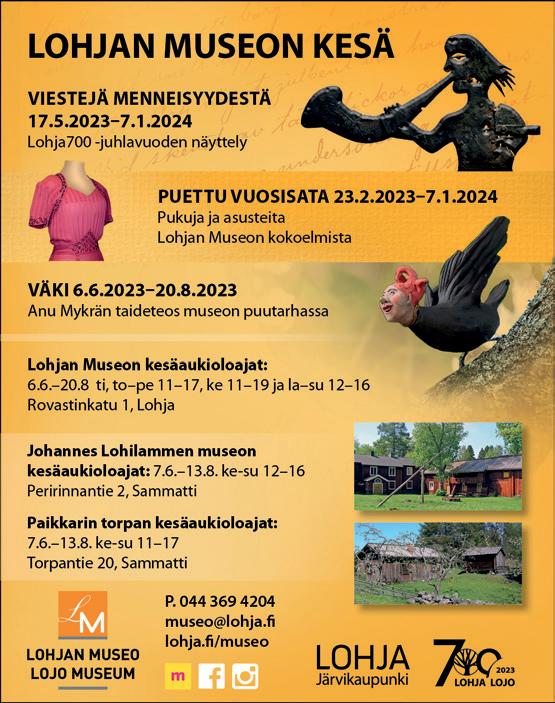 LOHJAN MUSEON KESÄ

VIESTEJÄ MENNEISYYDESTÄ
17.5.2023–7.1.2024
Lohja700 -juhlavuoden näyttely

PUETTU VUOSISATA 23.2.2023–7.1.2024
Pukuja ja asusteita
Lohjan Museon kokoelmista

VÄKI 6.6.2023–20.8.2023
Anu Mykrän taideteos museon puutarhassa

Lohjan Museon kesäaukioloajat:
6.6.–20.8 ti, to–pe 11–17, ke 11–19 ja la–su 12–16
Rovastinkatu 1, Lohja

Johannes Lohilammen museon kesäaukioloajat: 7.6.–13.8. ke-su 12–16
Peririnnantie 2, Sammatti

Paikkarin torpan kesäaukioloajat:
7.6.–13.8. ke-su 11–17
Torpantie 20, Sammatti

LM
LOHJAN MUSEO
LOJO MUSEUM

P. 044 369 4204
museo@lohja.fi
lohja.fi/museo

m

LOHJA
Järvikaupunki

700
2023
LOHJA LOJO